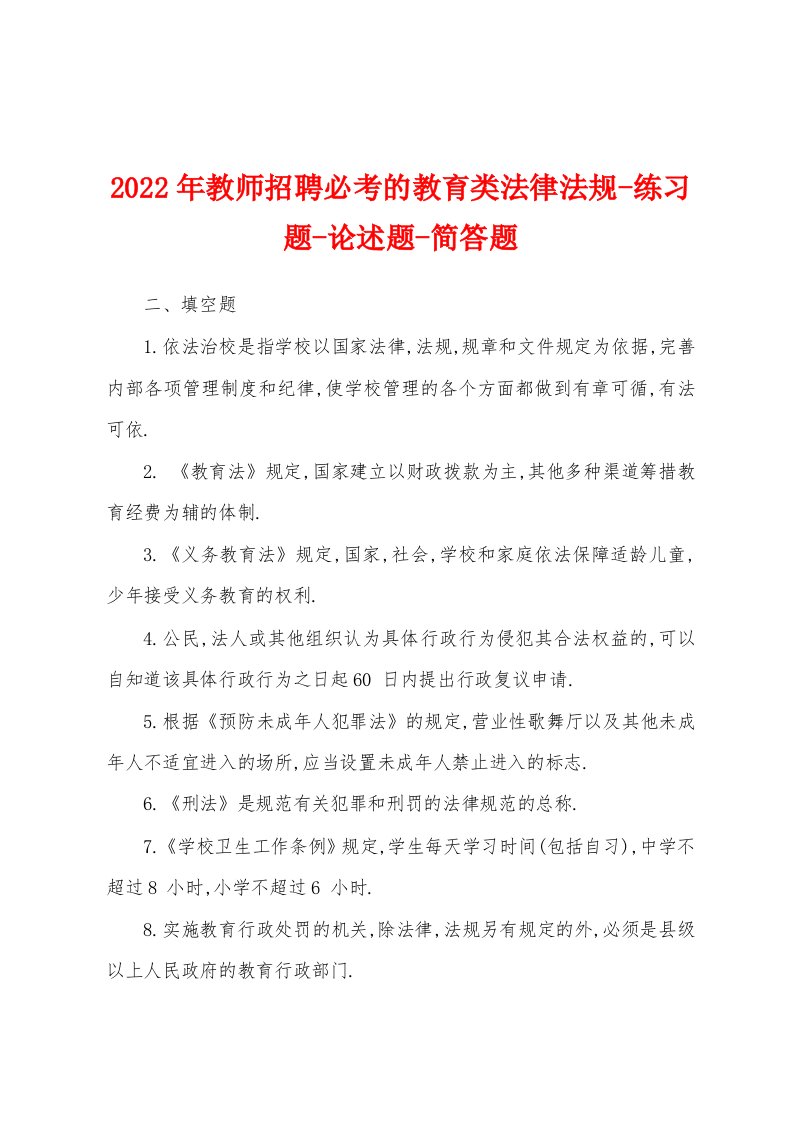 2022年教师招聘必考的教育类法律法规-练习题-论述题-简答题

二、填空题

1.依法治校是指学校以国家法律,法规,规章和文件规定为依据,完善内部各项管理制度和纪律,使学校管理的各个方面都做到有章可循,有法可依.

2. 《教育法》规定,国家建立以财政拨款为主,其他多种渠道筹措教育经费为辅的体制.

3.《义务教育法》规定,国家,社会,学校和家庭依法保障适龄儿童,少年接受义务教育的权利.

4.公民,法人或其他组织认为具体行政行为侵犯其合法权益的,可以自知道该具体行政行为之日起60 日内提出行政复议申请.

5.根据《预防未成年人犯罪法》的规定,营业性歌舞厅以及其他未成年人不适宜进入的场所,应当设置未成年人禁止进入的标志.

6.《刑法》是规范有关犯罪和刑罚的法律规范的总称.

7.《学校卫生工作条例》规定,学生每天学习时间(包括自习),中学不超过8 小时,小学不超过6 小时.

8.实施教育行政处罚的机关,除法律,法规另有规定的外,必须是县级以上人民政府的教育行政部门.